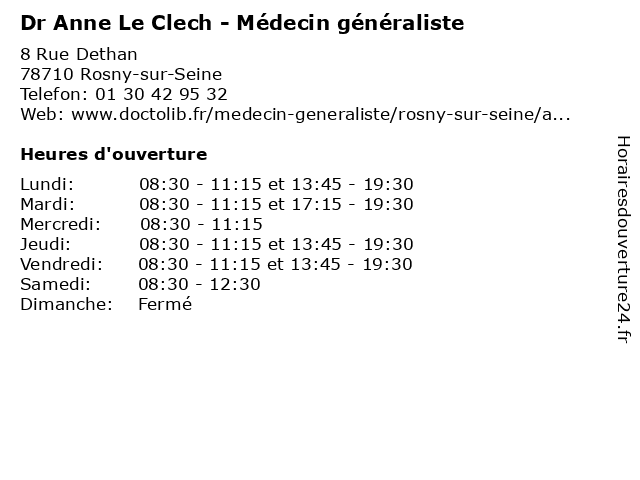 Dr Anne Le Clech - Médecin généraliste

8 Rue Dethan
78710 Rosny-sur-Seine
Telefon: 01 30 42 95 32
Web: www.doctolib.fr/medecin-generaliste/rosny-sur-seine/a...

Heures d'ouverture

| | |
|---|---|
| Lundi: | 08:30 - 11:15 et 13:45 - 19:30 |
| Mardi: | 08:30 - 11:15 et 17:15 - 19:30 |
| Mercredi: | 08:30 - 11:15 |
| Jeudi: | 08:30 - 11:15 et 13:45 - 19:30 |
| Vendredi: | 08:30 - 11:15 et 13:45 - 19:30 |
| Samedi: | 08:30 - 12:30 |
| Dimanche: | Fermé |

Horairesdouverture24.fr